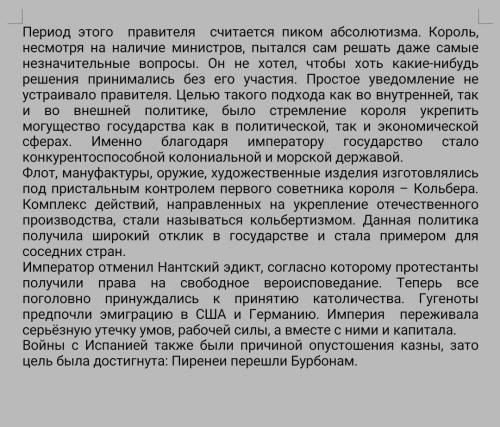 Период этого правителя считается пиком абсолютизма. Король, несмотря на наличие министров, пытался сам решать даже самые незначительные вопросы. Он не хотел, чтобы хоть какие-нибудь решения принимались без его участия. Простое уведомление не устраивало правителя. Целью такого подхода как во внутренней, так и во внешней политике, было стремление короля укрепить могущество государства как в политической, так и экономической сферах. Именно благодаря императору государство стало конкурентоспособной колониальной и морской державой.
Флот, мануфактуры, оружие, художественные изделия изготовлялись под пристальным контролем первого советника короля – Кольбера. Комплекс действий, направленных на укрепление отечественного производства, стали называться кольбертизмом. Данная политика получила широкий отклик в государстве и стала примером для соседних стран.
Император отменил Нантский эдикт, согласно которому протестанты получили права на свободное вероисповедание. Теперь все поголовно принуждались к принятию католичества. Гугеноты предпочли эмиграцию в США и Германию. Империя переживала серьёзную утечку умов, рабочей силы, а вместе с ними и капитала.
Войны с Испанией также были причиной опустошения казны, зато цель была достигнута: Пиренеи перешли Бурбонам.